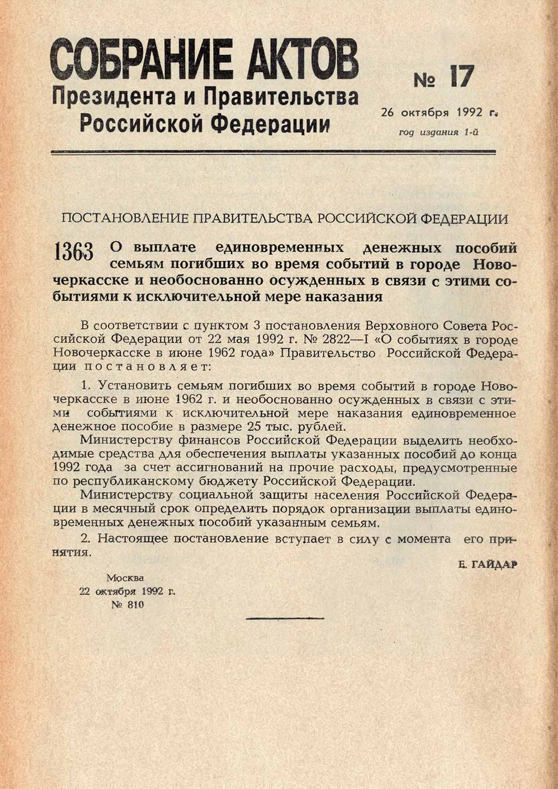 СОБРАНИЕ АКТОВ
Президента и Правительства
Российской Федерации

№ 17

26 октября 1992 г.
год издания 1-й

ПОСТАНОВЛЕНИЕ ПРАВИТЕЛЬСТВА РОССИЙСКОЙ ФЕДЕРАЦИИ

1363 О выплате единовременных денежных пособий семьям погибших во время событий в городе Новочеркасске и необоснованно осужденных в связи с этими событиями к исключительной мере наказания

В соответствии с пунктом 3 постановления Верховного Совета Российской Федерации от 22 мая 1992 г. № 2822—I «О событиях в городе Новочеркасске в июне 1962 года» Правительство Российской Федерации постановляет:

1. Установить семьям погибших во время событий в городе Новочеркасске в июне 1962 г. и необоснованно осужденных в связи с этими событиями к исключительной мере наказания единовременное денежное пособие в размере 25 тыс. рублей.

Министерству финансов Российской Федерации выделить необходимые средства для обеспечения выплаты указанных пособий до конца 1992 года за счет ассигнований на прочие расходы, предусмотренные по республиканскому бюджету Российской Федерации.

Министерству социальной защиты населения Российской Федерации в месячный срок определить порядок организации выплаты единовременных денежных пособий указанным семьям.

2. Настоящее постановление вступает в силу с момента его принятия.

Е. ГАЙДАР

Москва
22 октября 1992 г.
№ 810